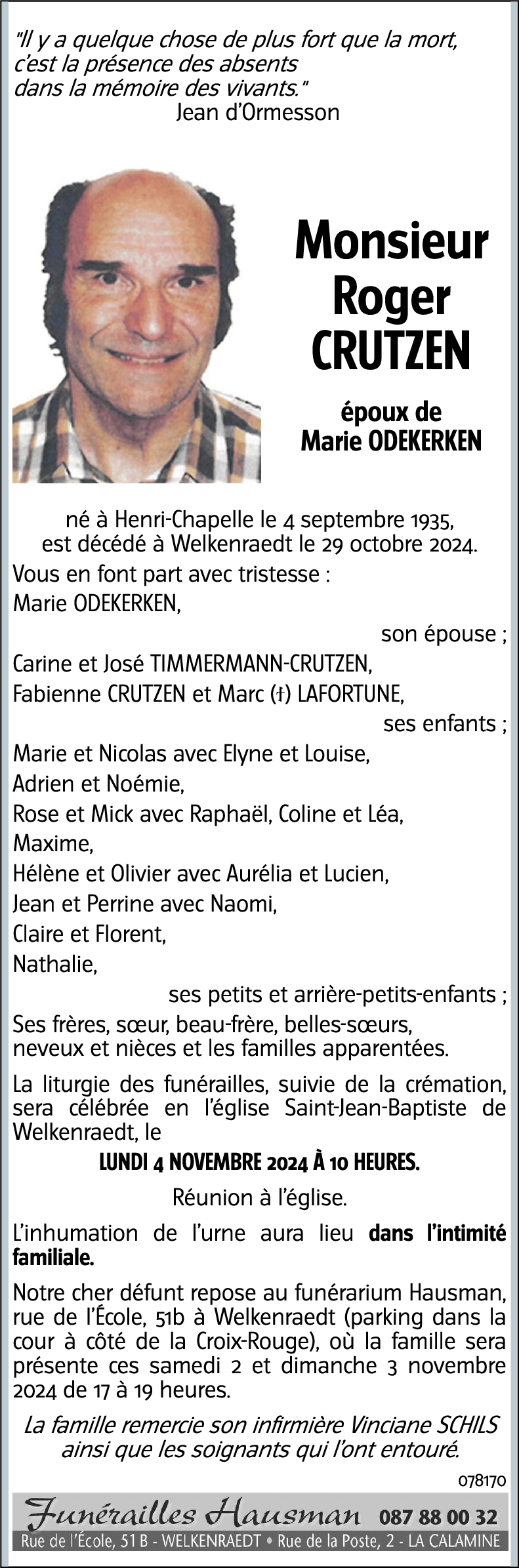 "Il y a quelque chose de plus fort que la mort, c'est la présence des absents dans la mémoire des vivants."
Jean d'Ormesson

Monsieur
Roger
CRUTZEN

époux de
Marie ODEKERKEN

né à Henri-Chapelle le 4 septembre 1935, est décédé à Welkenraedt le 29 octobre 2024.

Vous en font part avec tristesse :
Marie ODEKERKEN,
son épouse ;
Carine et José TIMMERMANN-CRUTZEN,
Fabienne CRUTZEN et Marc (†) LAFORTUNE,
ses enfants ;
Marie et Nicolas avec Elyne et Louise,
Adrien et Noémie,
Rose et Mick avec Raphaël, Coline et Léa,
Maxime,
Hélène et Olivier avec Aurélia et Lucien,
Jean et Perrine avec Naomi,
Claire et Florent,
Nathalie,
ses petits et arrière-petits-enfants ;
Ses frères, sœur, beau-frère, belles-sœurs, neveux et nièces et les familles apparentées.

La liturgie des funérailles, suivie de la crémation, sera célébrée en l'église Saint-Jean-Baptiste de Welkenraedt, le

LUNDI 4 NOVEMBRE 2024 À 10 HEURES.

Réunion à l'église.

L'inhumation de l'urne aura lieu dans l'intimité familiale.

Notre cher défunt repose au funérarium Hausman, rue de l'École, 51b à Welkenraedt (parking dans la cour à côté de la Croix-Rouge), où la famille sera présente ces samedi 2 et dimanche 3 novembre 2024 de 17 à 19 heures.

La famille remercie son infirmière Vinciane SCHILS ainsi que les soignants qui l'ont entouré.

078170

Funérailles Hausman 087 88 00 32
Rue de l'École, 51 B - WELKENRAEDT • Rue de la Poste, 2 - LA CALAMINE